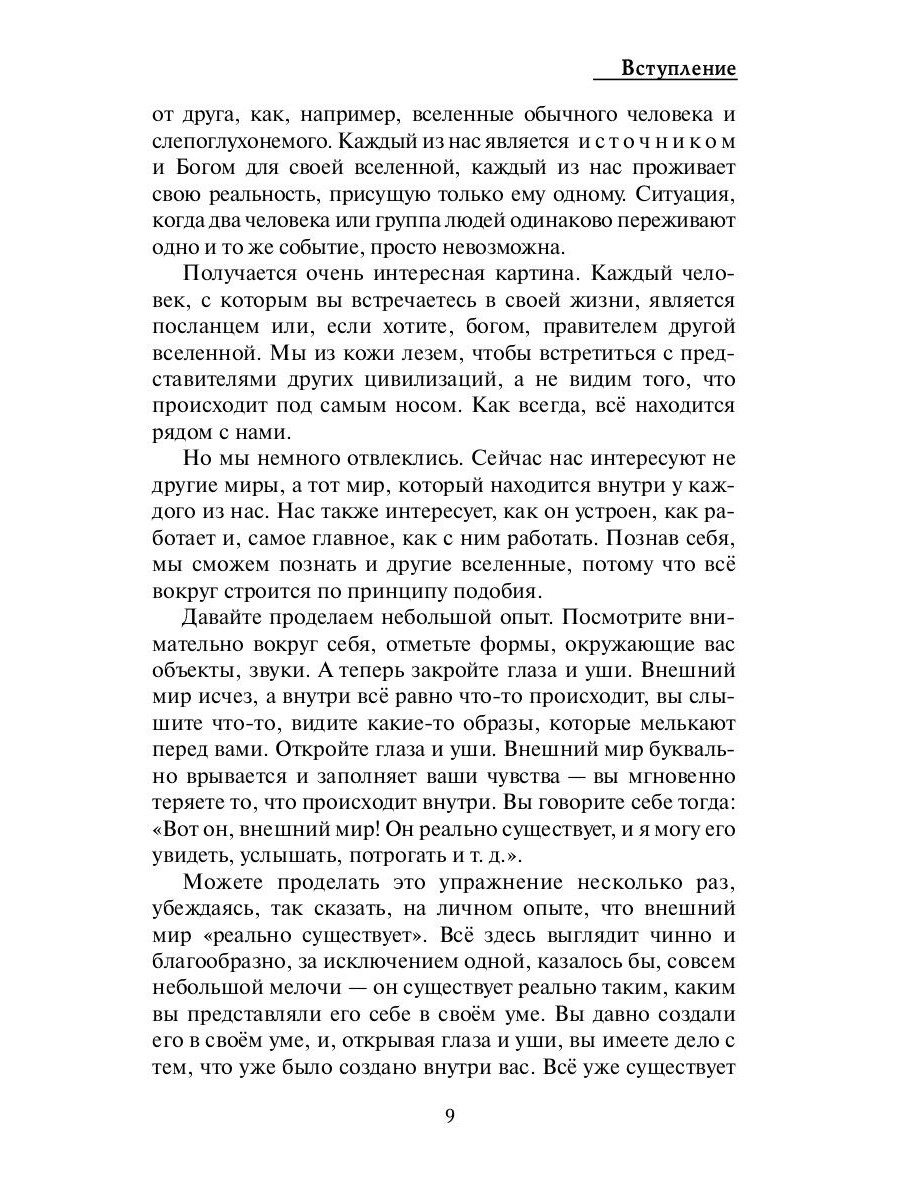 Вступление

от друга, как, например, вселенные обычного человека и слепоглухонемого. Каждый из нас является источником и Богом для своей вселенной, каждый из нас проживает свою реальность, присущую только ему одному. Ситуация, когда два человека или группа людей одинаково переживают одно и то же событие, просто невозможна.

Получается очень интересная картина. Каждый человек, с которым вы встречаетесь в своей жизни, является посланцем или, если хотите, богом, правителем другой вселенной. Мы из кожи лезем, чтобы встретиться с представителями других цивилизаций, а не видим того, что происходит под самым носом. Как всегда, всё находится рядом с нами.

Но мы немного отвлеклись. Сейчас нас интересуют не другие миры, а тот мир, который находится внутри у каждого из нас. Нас также интересует, как он устроен, как работает и, самое главное, как с ним работать. Познав себя, мы сможем познать и другие вселенные, потому что всё вокруг строится по принципу подобия.

Давайте проделаем небольшой опыт. Посмотрите внимательно вокруг себя, отметьте формы, окружающие вас объекты, звуки. А теперь закройте глаза и уши. Внешний мир исчез, а внутри всё равно что-то происходит, вы слышите что-то, видите какие-то образы, которые мелькают перед вами. Откройте глаза и уши. Внешний мир буквально врывается и заполняет ваши чувства — вы мгновенно теряете то, что происходит внутри. Вы говорите себе тогда: «Вот он, внешний мир! Он реально существует, и я могу его увидеть, услышать, потрогать и т. д.».

Можете проделать это упражнение несколько раз, убеждаясь, так сказать, на личном опыте, что внешний мир «реально существует». Всё здесь выглядит чинно и благообразно, за исключением одной, казалось бы, совсем небольшой мелочи — он существует реально таким, каким вы представляли его себе в своём уме. Вы давно создали его в своём уме, и, открывая глаза и уши, вы имеете дело с тем, что уже было создано внутри вас. Всё уже существует

9